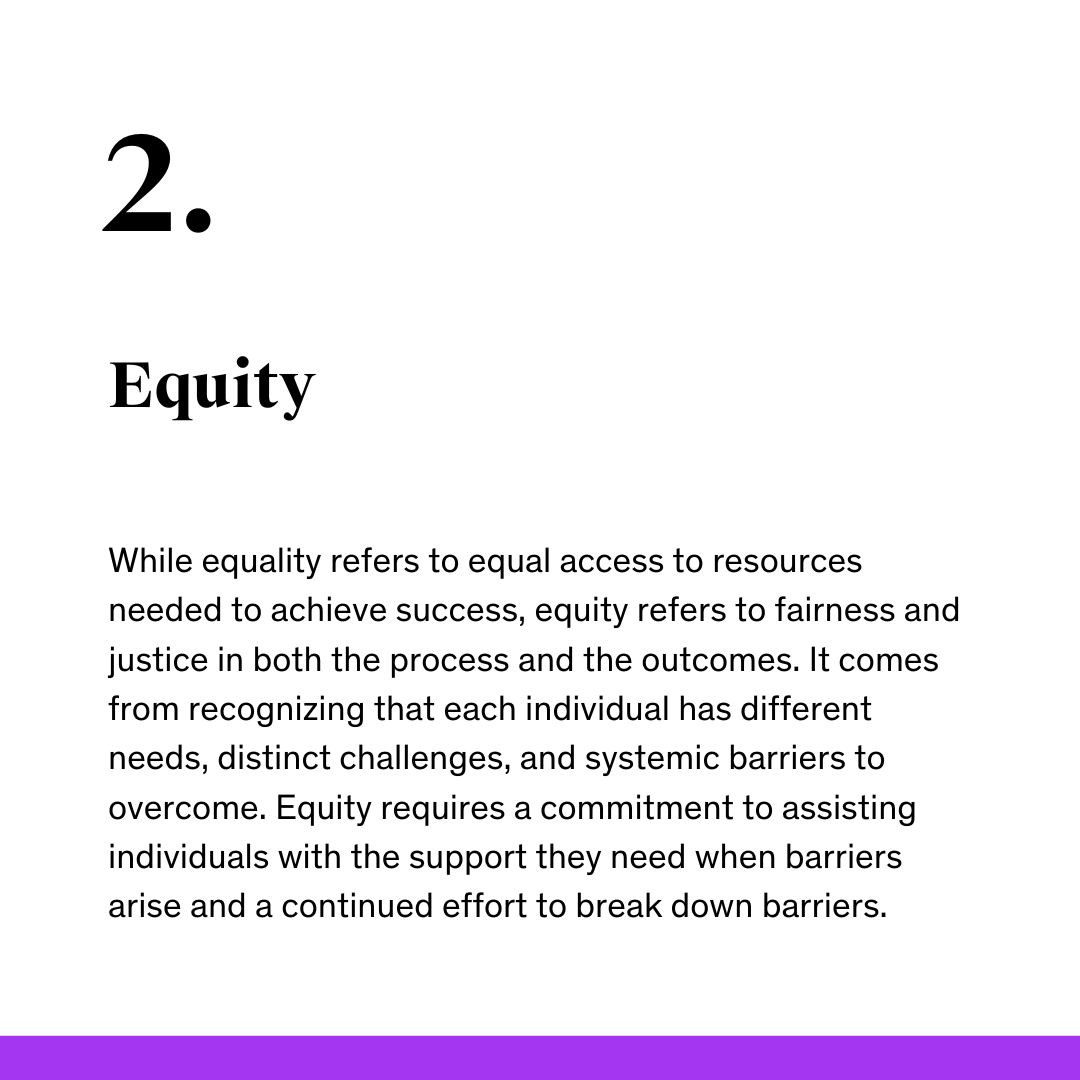 2.

Equity

While equality refers to equal access to resources needed to achieve success, equity refers to fairness and justice in both the process and the outcomes. It comes from recognizing that each individual has different needs, distinct challenges, and systemic barriers to overcome. Equity requires a commitment to assisting individuals with the support they need when barriers arise and a continued effort to break down barriers.